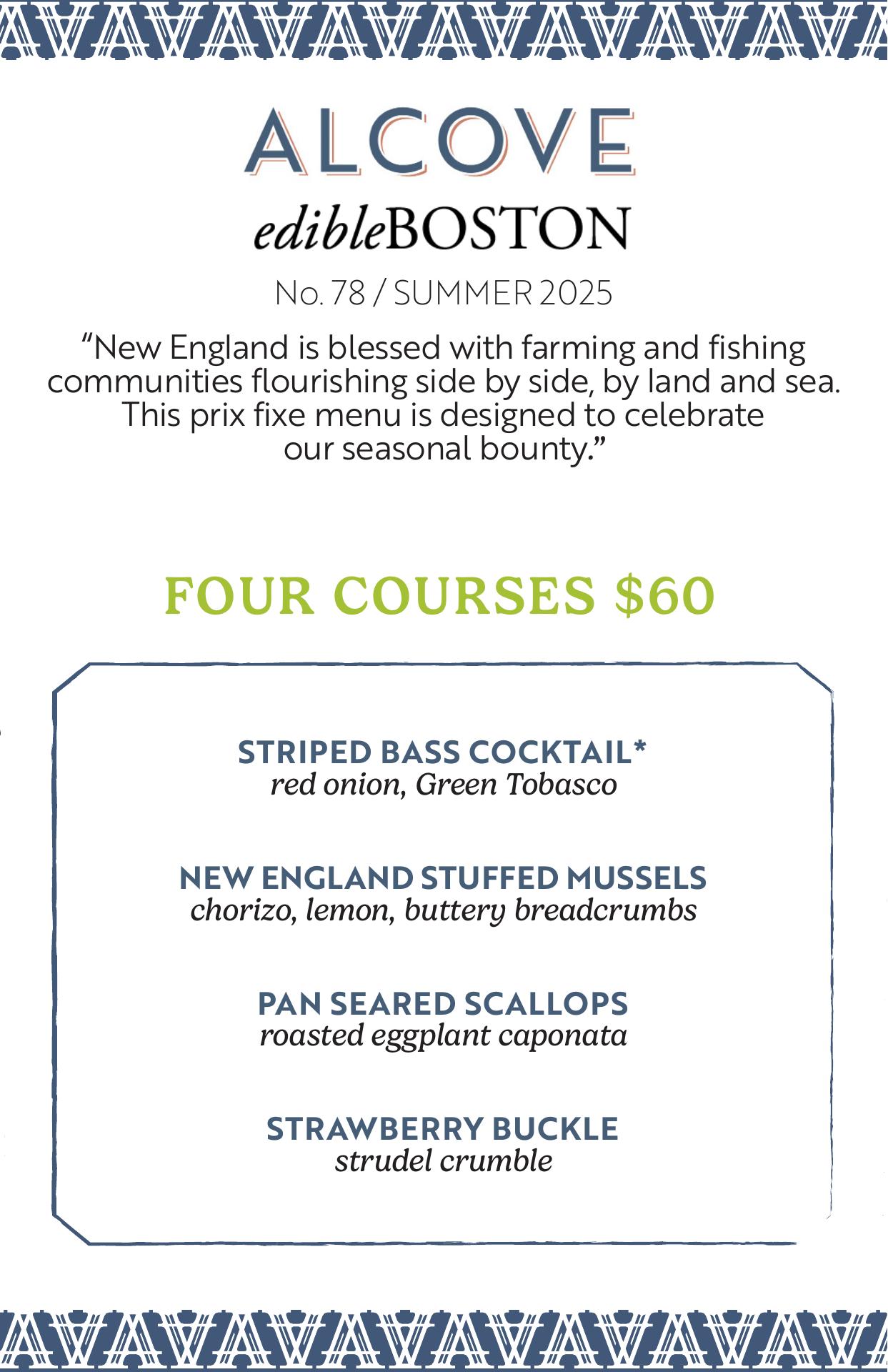 ALCOVE

edibleBOSTON

No. 78 / SUMMER 2025

“New England is blessed with farming and fishing communities flourishing side by side, by land and sea. This prix fixe menu is designed to celebrate our seasonal bounty.”

FOUR COURSES $60

STRIPED BASS COCKTAIL*
red onion, Green Tobasco

NEW ENGLAND STUFFED MUSSELS
chorizo, lemon, buttery breadcrumbs

PAN SEARED SCALLOPS
roasted eggplant caponata

STRAWBERRY BUCKLE
strudel crumble